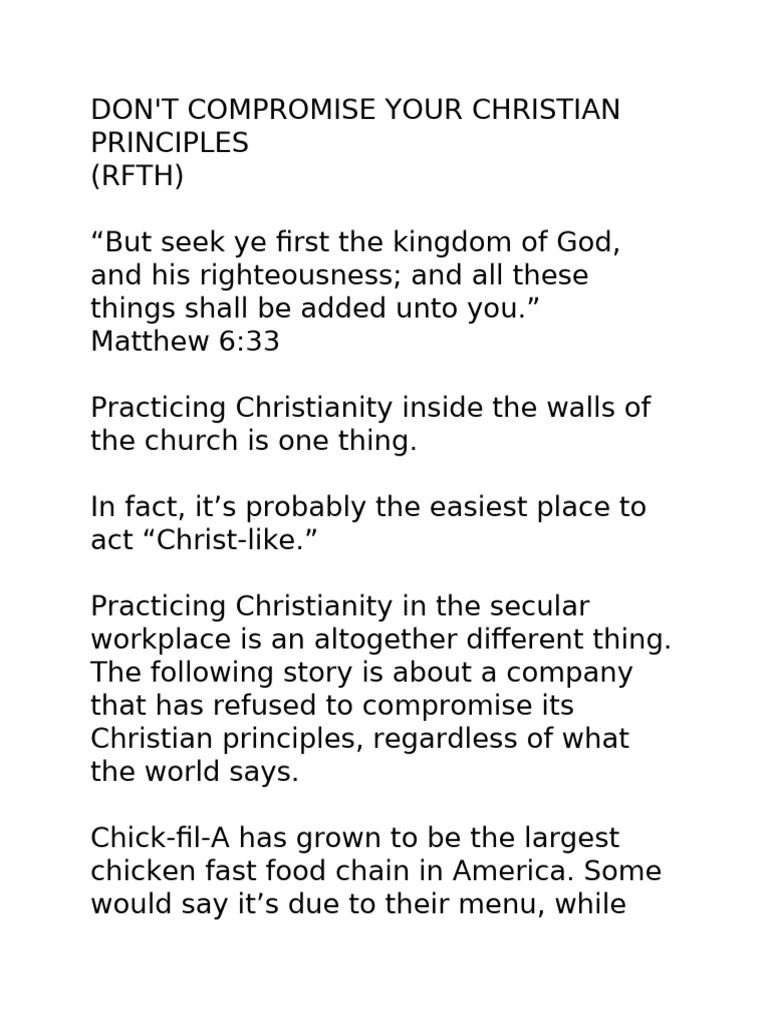 DON'T COMPROMISE YOUR CHRISTIAN PRINCIPLES
(RFTH)

“But seek ye first the kingdom of God, and his righteousness; and all these things shall be added unto you.”
Matthew 6:33

Practicing Christianity inside the walls of the church is one thing.

In fact, it’s probably the easiest place to act “Christ-like.”

Practicing Christianity in the secular workplace is an altogether different thing. The following story is about a company that has refused to compromise its Christian principles, regardless of what the world says.

Chick-fil-A has grown to be the largest chicken fast food chain in America. Some would say it’s due to their menu, while